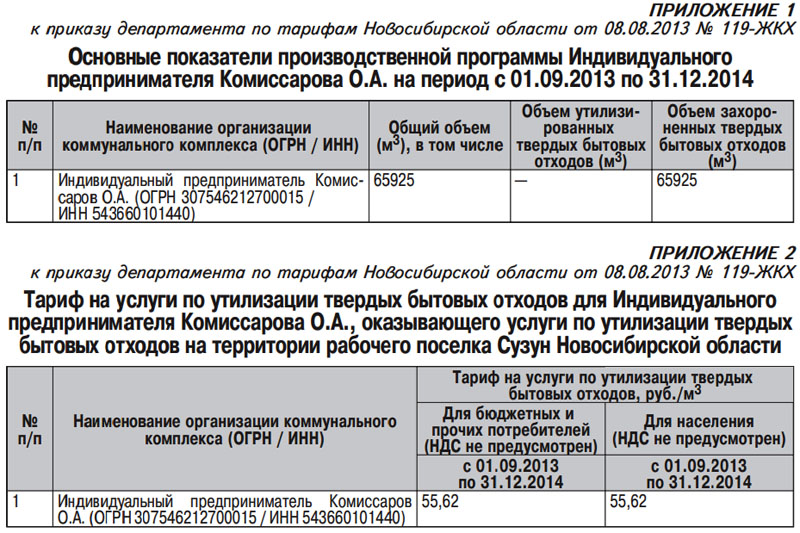 ПРИЛОЖЕНИЕ 1
к приказу департамента по тарифам Новосибирской области от 08.08.2013 № 119-ЖКХ

Основные показатели производственной программы Индивидуального предпринимателя Комиссарова О.А. на период с 01.09.2013 по 31.12.2014

| № п/п | Наименование организации коммунального комплекса (ОГРН / ИНН) | Общий объем ($м^3$), в том числе | Объем утилизированных твердых бытовых отходов ($м^3$) | Объем захороненных твердых бытовых отходов ($м^3$) |
|---|---|---|---|---|
| 1 | Индивидуальный предприниматель Комиссаров О.А. (ОГРН 307546212700015 / ИНН 543660101440) | 65925 | — | 65925 |

ПРИЛОЖЕНИЕ 2
к приказу департамента по тарифам Новосибирской области от 08.08.2013 № 119-ЖКХ

Тариф на услуги по утилизации твердых бытовых отходов для Индивидуального предпринимателя Комиссарова О.А., оказывающего услуги по утилизации твердых бытовых отходов на территории рабочего поселка Сузун Новосибирской области

| № п/п | Наименование организации коммунального комплекса (ОГРН / ИНН) | Тариф на услуги по утилизации твердых бытовых отходов, руб./$м^3$ | |
|---|---|---|---|
| | | Для бюджетных и прочих потребителей (НДС не предусмотрен) | Для населения (НДС не предусмотрен) |
| | | с 01.09.2013 по 31.12.2014 | с 01.09.2013 по 31.12.2014 |
| 1 | Индивидуальный предприниматель Комиссаров О.А. (ОГРН 307546212700015 / ИНН 543660101440) | 55,62 | 55,62 |